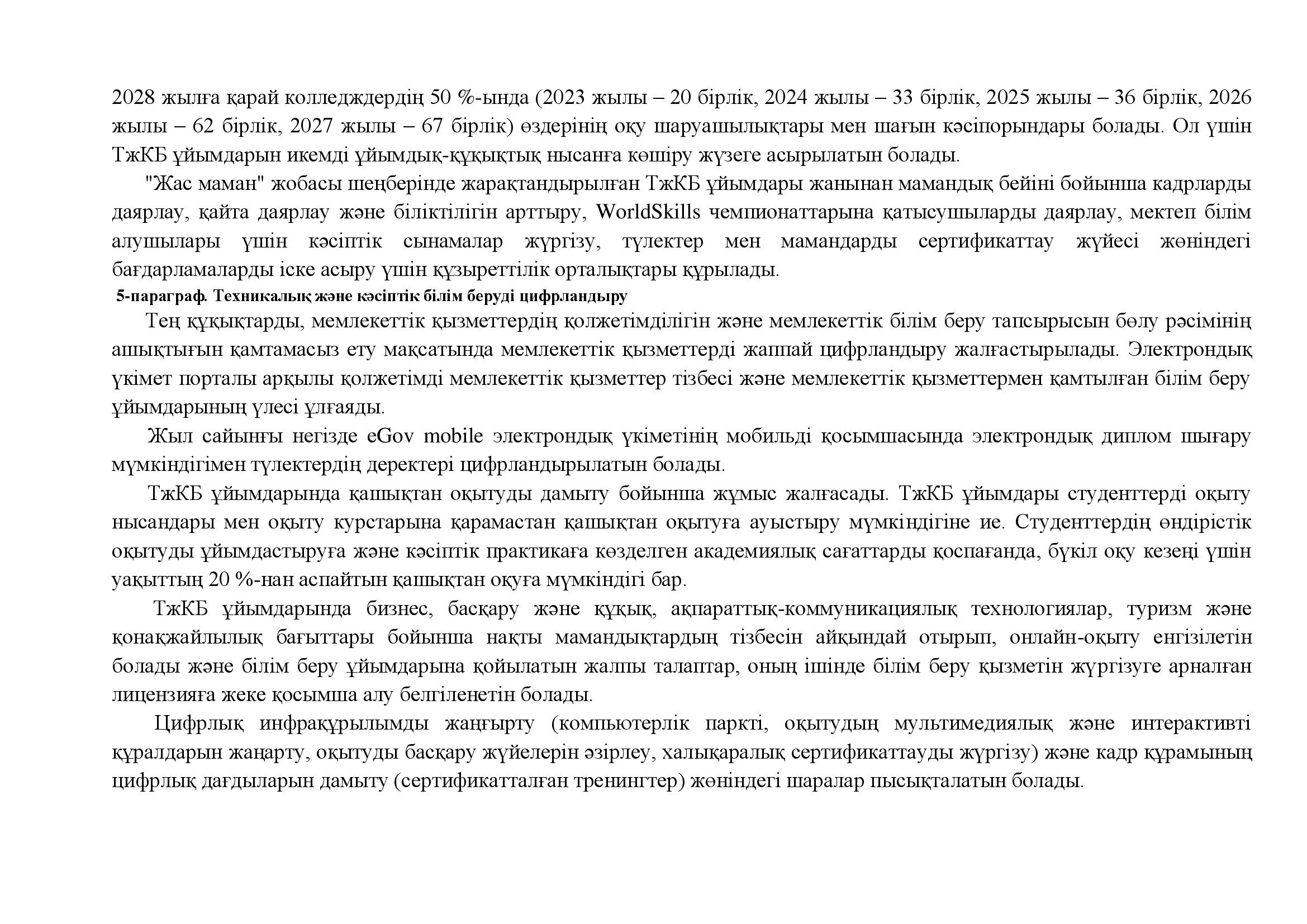 2028 жылға қарай колледждердің 50 %-ында (2023 жылы – 20 бірлік, 2024 жылы – 33 бірлік, 2025 жылы – 36 бірлік, 2026 жылы – 62 бірлік, 2027 жылы – 67 бірлік) өздерінің оқу шаруашылықтары мен шағын кәсіпорындары болады. Ол үшін ТжКБ ұйымдарын икемді ұйымдық-құқықтық нысанға көшіру жүзеге асырылатын болады.

"Жас маман" жобасы шеңберінде жарақтандырылған ТжКБ ұйымдары жанынан мамандық бейіні бойынша кадрларды даярлау, қайта даярлау және біліктілігін арттыру, WorldSkills чемпионаттарына қатысушыларды даярлау, мектеп білім алушылары үшін кәсіптік сынамалар жүргізу, түлектер мен мамандарды сертификаттау жүйесі жөніндегі бағдарламаларды іске асыру үшін құзыреттілік орталықтары құрылады.

5-параграф. Техникалық және кәсіптік білім беруді цифрландыру

Тең құқықтарды, мемлекеттік қызметтердің қолжетімділігін және мемлекеттік білім беру тапсырысын бөлу рәсімінің ашықтығын қамтамасыз ету мақсатында мемлекеттік қызметтерді жаппай цифрландыру жалғастырылады. Электрондық үкімет порталы арқылы қолжетімді мемлекеттік қызметтер тізбесі және мемлекеттік қызметтермен қамтылған білім беру ұйымдарының үлесі ұлғаяды.

Жыл сайынғы негізде eGov mobile электрондық үкіметінің мобильді қосымшасында электрондық диплом шығару мүмкіндігімен түлектердің деректері цифрландырылатын болады.

ТжКБ ұйымдарында қашықтан оқытуды дамыту бойынша жұмыс жалғасады. ТжКБ ұйымдары студенттерді оқыту нысандары мен оқыту курстарына қарамастан қашықтан оқытуға ауыстыру мүмкіндігіне ие. Студенттердің өндірістік оқытуды ұйымдастыруға және кәсіптік практикаға көзделген академиялық сағаттарды қоспағанда, бүкіл оқу кезеңі үшін уақыттың 20 %-нан аспайтын қашықтан оқуға мүмкіндігі бар.

ТжКБ ұйымдарында бизнес, басқару және құқық, ақпараттық-коммуникациялық технологиялар, туризм және қонақжайлылық бағыттары бойынша нақты мамандықтардың тізбесін айқындай отырып, онлайн-оқыту енгізілетін болады және білім беру ұйымдарына қойылатын жалпы талаптар, оның ішінде білім беру қызметін жүргізуге арналған лицензияға жеке қосымша алу белгіленетін болады.

Цифрлық инфрақұрылымды жаңғырту (компьютерлік паркті, оқытудың мультимедиялық және интерактивті құралдарын жаңарту, оқытуды басқару жүйелерін әзірлеу, халықаралық сертификаттауды жүргізу) және кадр құрамының цифрлық дағдыларын дамыту (сертификатталған тренингтер) жөніндегі шаралар пысықталатын болады.